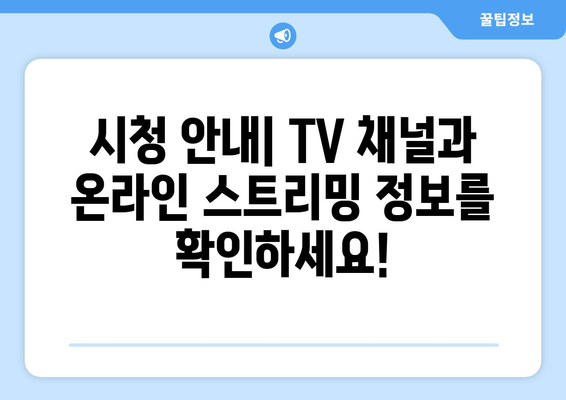 꿀팁정보

시청 안내| TV 채널과 온라인 스트리밍 정보를 확인하세요!